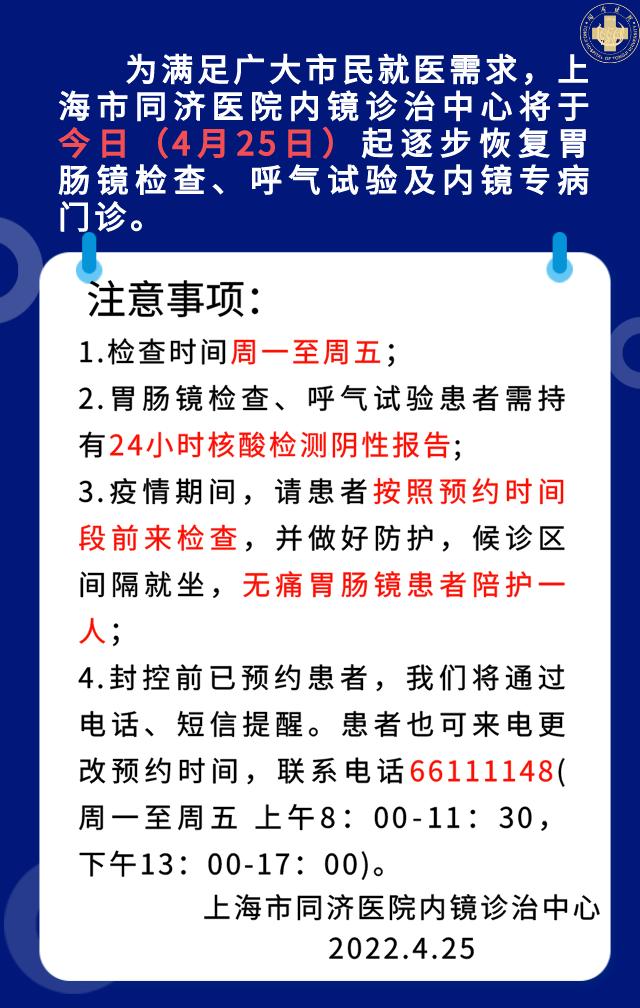 为满足广大市民就医需求，上海市同济医院内镜诊治中心将于今日（4月25日）起逐步恢复胃肠镜检查、呼气试验及内镜专病门诊。

注意事项：

1.检查时间周一至周五；

2.胃肠镜检查、呼气试验患者需持有24小时核酸检测阴性报告；

3.疫情期间，请患者按照预约时间段前来检查，并做好防护，候诊区间隔就坐，无痛胃肠镜患者陪护一人；

4.封控前已预约患者，我们将通过电话、短信提醒。患者也可来电更改预约时间，联系电话66111148(周一至周五 上午8：00-11：30，下午13：00-17：00)。

上海市同济医院内镜诊治中心
2022.4.25